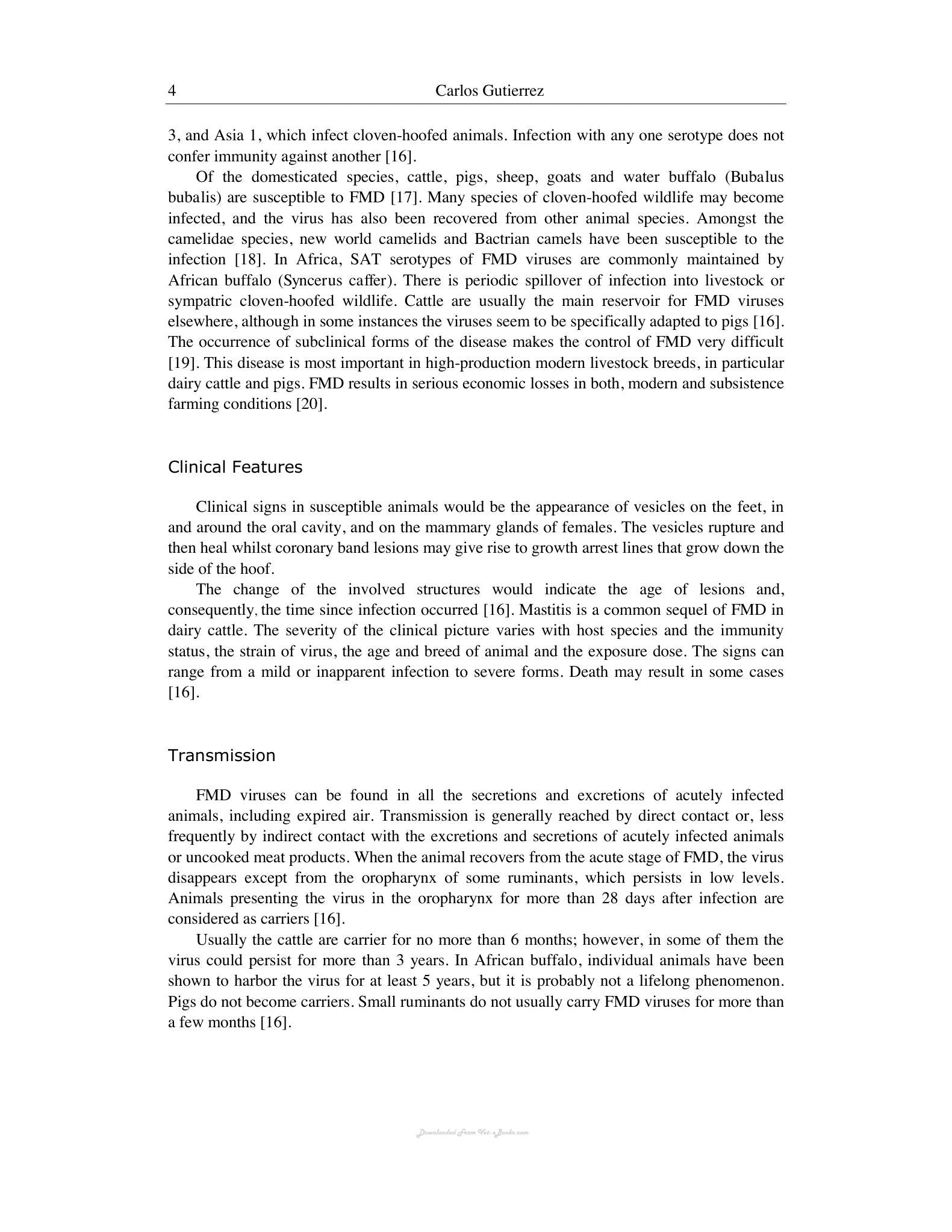 4 Carlos Gutierrez

3, and Asia 1, which infect cloven-hoofed animals. Infection with any one serotype does not confer immunity against another [16].

Of the domesticated species, cattle, pigs, sheep, goats and water buffalo (Bubalus bubalis) are susceptible to FMD [17]. Many species of cloven-hoofed wildlife may become infected, and the virus has also been recovered from other animal species. Amongst the camelidae species, new world camelids and Bactrian camels have been susceptible to the infection [18]. In Africa, SAT serotypes of FMD viruses are commonly maintained by African buffalo (Syncerus caffer). There is periodic spillover of infection into livestock or sympatric cloven-hoofed wildlife. Cattle are usually the main reservoir for FMD viruses elsewhere, although in some instances the viruses seem to be specifically adapted to pigs [16]. The occurrence of subclinical forms of the disease makes the control of FMD very difficult [19]. This disease is most important in high-production modern livestock breeds, in particular dairy cattle and pigs. FMD results in serious economic losses in both, modern and subsistence farming conditions [20].

Clinical Features

Clinical signs in susceptible animals would be the appearance of vesicles on the feet, in and around the oral cavity, and on the mammary glands of females. The vesicles rupture and then heal whilst coronary band lesions may give rise to growth arrest lines that grow down the side of the hoof.

The change of the involved structures would indicate the age of lesions and, consequently, the time since infection occurred [16]. Mastitis is a common sequel of FMD in dairy cattle. The severity of the clinical picture varies with host species and the immunity status, the strain of virus, the age and breed of animal and the exposure dose. The signs can range from a mild or inapparent infection to severe forms. Death may result in some cases [16].

Transmission

FMD viruses can be found in all the secretions and excretions of acutely infected animals, including expired air. Transmission is generally reached by direct contact or, less frequently by indirect contact with the excretions and secretions of acutely infected animals or uncooked meat products. When the animal recovers from the acute stage of FMD, the virus disappears except from the oropharynx of some ruminants, which persists in low levels. Animals presenting the virus in the oropharynx for more than 28 days after infection are considered as carriers [16].

Usually the cattle are carrier for no more than 6 months; however, in some of them the virus could persist for more than 3 years. In African buffalo, individual animals have been shown to harbor the virus for at least 5 years, but it is probably not a lifelong phenomenon. Pigs do not become carriers. Small ruminants do not usually carry FMD viruses for more than a few months [16].

Downloaded From Vet-eBooks.com